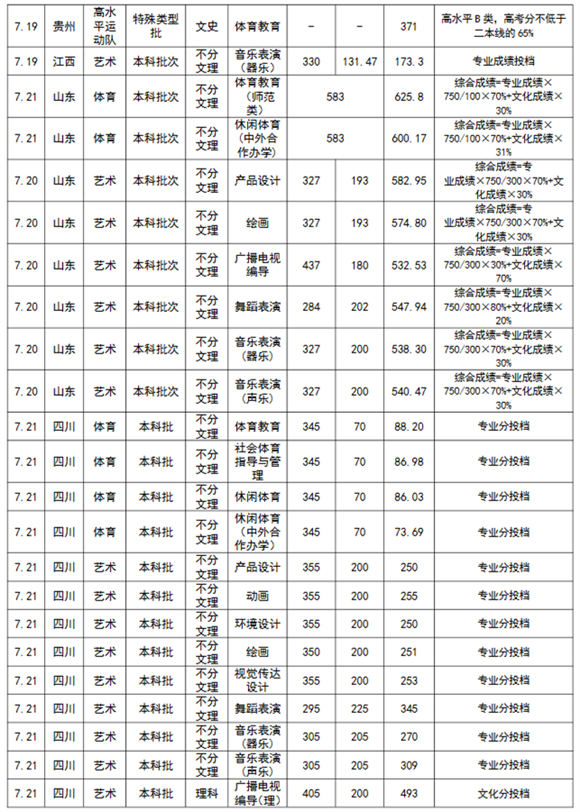 | 7.19 | 贵州 | 高水平运动队 | 特殊类型批 | 文史 | 体育教育 | – | – | 371 | 高水平 B 类，高考分不低于二本线的 65% |
|---|---|---|---|---|---|---|---|---|---|
| 7.19 | 江西 | 艺术 | 本科批次 | 不分文理 | 音乐表演（器乐） | 330 | 131.47 | 173.3 | 专业成绩投档 |
| 7.21 | 山东 | 体育 | 本科批次 | 不分文理 | 体育教育（师范类） | 583 | | 625.8 | 综合成绩=专业成绩×750/100×70%+文化成绩×30% |
| 7.21 | 山东 | 体育 | 本科批次 | 不分文理 | 休闲体育（中外合作办学） | 583 | | 600.17 | 综合成绩=专业成绩×750/100×70%+文化成绩×31% |
| 7.20 | 山东 | 艺术 | 本科批次 | 不分文理 | 产品设计 | 327 | 193 | 582.95 | 综合成绩=专业成绩×750/300×70%+文化成绩×30% |
| 7.20 | 山东 | 艺术 | 本科批次 | 不分文理 | 绘画 | 327 | 193 | 574.80 | 综合成绩=专业成绩×750/300×70%+文化成绩×30% |
| 7.20 | 山东 | 艺术 | 本科批次 | 不分文理 | 广播电视编导 | 437 | 180 | 532.53 | 综合成绩=专业成绩×750/300×30%+文化成绩×70% |
| 7.20 | 山东 | 艺术 | 本科批次 | 不分文理 | 舞蹈表演 | 284 | 202 | 547.94 | 综合成绩=专业成绩×750/300×80%+文化成绩×20% |
| 7.20 | 山东 | 艺术 | 本科批次 | 不分文理 | 音乐表演（器乐） | 327 | 200 | 538.30 | 综合成绩=专业成绩×750/300×70%+文化成绩×30% |
| 7.20 | 山东 | 艺术 | 本科批次 | 不分文理 | 音乐表演（声乐） | 327 | 200 | 540.47 | 综合成绩=专业成绩×750/300×70%+文化成绩×30% |
| 7.21 | 四川 | 体育 | 本科批 | 不分文理 | 体育教育 | 345 | 70 | 88.20 | 专业分投档 |
| 7.21 | 四川 | 体育 | 本科批 | 不分文理 | 社会体育指导与管理 | 345 | 70 | 86.98 | 专业分投档 |
| 7.21 | 四川 | 体育 | 本科批 | 不分文理 | 休闲体育 | 345 | 70 | 86.03 | 专业分投档 |
| 7.21 | 四川 | 体育 | 本科批 | 不分文理 | 休闲体育（中外合作办学） | 345 | 70 | 73.69 | 专业分投档 |
| 7.21 | 四川 | 艺术 | 本科批 | 不分文理 | 产品设计 | 355 | 200 | 250 | 专业分投档 |
| 7.21 | 四川 | 艺术 | 本科批 | 不分文理 | 动画 | 355 | 200 | 255 | 专业分投档 |
| 7.21 | 四川 | 艺术 | 本科批 | 不分文理 | 环境设计 | 355 | 200 | 250 | 专业分投档 |
| 7.21 | 四川 | 艺术 | 本科批 | 不分文理 | 绘画 | 350 | 200 | 251 | 专业分投档 |
| 7.21 | 四川 | 艺术 | 本科批 | 不分文理 | 视觉传达设计 | 355 | 200 | 253 | 专业分投档 |
| 7.21 | 四川 | 艺术 | 本科批 | 不分文理 | 舞蹈表演 | 295 | 225 | 345 | 专业分投档 |
| 7.21 | 四川 | 艺术 | 本科批 | 不分文理 | 音乐表演（器乐） | 305 | 205 | 270 | 专业分投档 |
| 7.21 | 四川 | 艺术 | 本科批 | 不分文理 | 音乐表演（声乐） | 305 | 205 | 309 | 专业分投档 |
| 7.21 | 四川 | 艺术 | 本科批 | 理科 | 广播电视编导（理） | 405 | 200 | 493 | 文化分投档 |